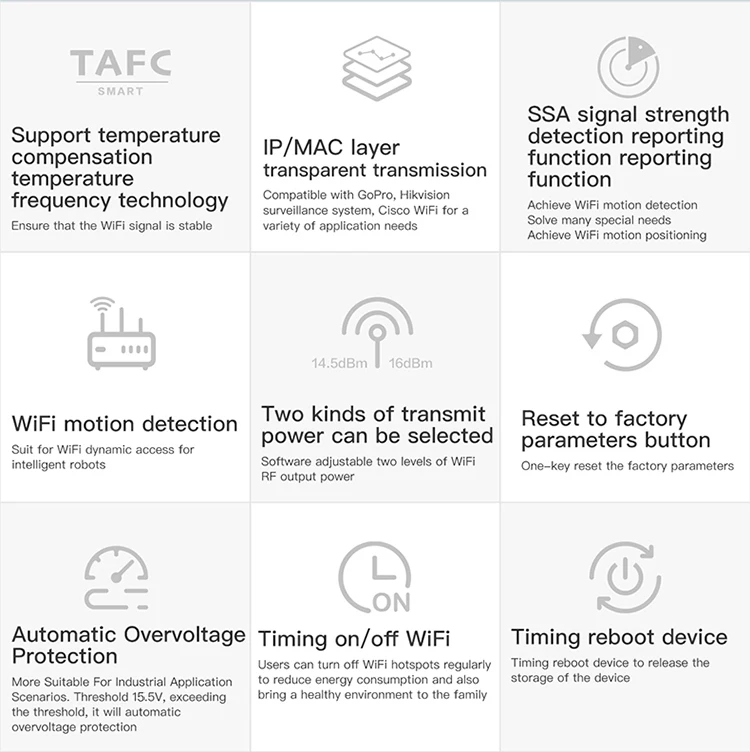 TAFC
SMART

Support temperature compensation temperature frequency technology

Ensure that the WiFi signal is stable

IP/MAC layer transparent transmission

Compatible with GoPro, Hikvision surveillance system, Cisco WiFi for a variety of application needs

SSA signal strength detection reporting function reporting function

Achieve WiFi motion detection
Solve many special needs
Achieve WiFi motion positioning

WiFi motion detection

Suit for WiFi dynamic access for intelligent robots

14.5dBm
16dBm

Two kinds of transmit power can be selected

Software adjustable two levels of WiFi RF output power

Reset to factory parameters button

One-key reset the factory parameters

Automatic Overvoltage Protection

More Suitable For Industrial Application Scenarios. Threshold 15.5V, exceeding the threshold, it will automatic overvoltage protection

ON

Timing on/off WiFi

Users can turn off WiFi hotspots regularly to reduce energy consumption and also bring a healthy environment to the family

Timing reboot device

Timing reboot device to release the storage of the device